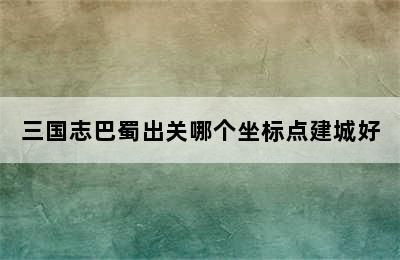 三国志巴蜀出关哪个坐标点建城好